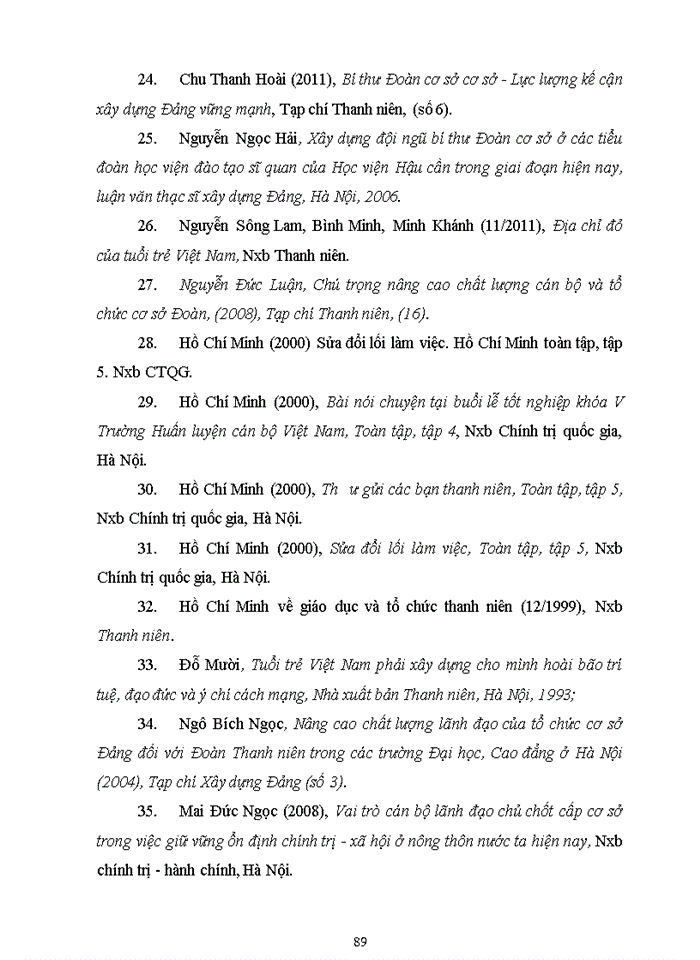 24. Chu Thanh Hoài (2011), Bí thư Đoàn cơ sở cơ sở - Lực lượng kế cận xây dựng Đảng vững mạnh, Tạp chí Thanh niên, (số 6).

25. Nguyễn Ngọc Hải, Xây dựng đội ngũ bí thư Đoàn cơ sở ở các tiểu đoàn học viện đào tạo sĩ quan của Học viện Hậu cần trong giai đoạn hiện nay, luận văn thạc sĩ xây dựng Đảng, Hà Nội, 2006.

26. Nguyễn Sông Lam, Bình Minh, Minh Khánh (11/2011), Địa chỉ đỏ của tuổi trẻ Việt Nam, Nxb Thanh niên.

27. Nguyễn Đức Luận, Chú trọng nâng cao chất lượng cán bộ và tổ chức cơ sở Đoàn, (2008), Tạp chí Thanh niên, (16).

28. Hồ Chí Minh (2000) Sửa đổi lối làm việc. Hồ Chí Minh toàn tập, tập 5. Nxb CTQG.

29. Hồ Chí Minh (2000), Bài nói chuyện tại buổi lễ tốt nghiệp khóa V Trường Huấn luyện cán bộ Việt Nam, Toàn tập, tập 4, Nxb Chính trị quốc gia, Hà Nội.

30. Hồ Chí Minh (2000), Th ư gửi các bạn thanh niên, Toàn tập, tập 5, Nxb Chính trị quốc gia, Hà Nội.

31. Hồ Chí Minh (2000), Sửa đổi lối làm việc, Toàn tập, tập 5, Nxb Chính trị quốc gia, Hà Nội.

32. Hồ Chí Minh về giáo dục và tổ chức thanh niên (12/1999), Nxb Thanh niên.

33. Đỗ Mười, Tuổi trẻ Việt Nam phải xây dựng cho mình hoài bão trí tuệ, đạo đức và ý chí cách mạng, Nhà xuất bản Thanh niên, Hà Nội, 1993;

34. Ngô Bích Ngọc, Nâng cao chất lượng lãnh đạo của tổ chức cơ sở Đảng đối với Đoàn Thanh niên trong các trường Đại học, Cao đẳng ở Hà Nội (2004), Tạp chí Xây dựng Đảng (số 3).

35. Mai Đức Ngọc (2008), Vai trò cán bộ lãnh đạo chủ chốt cấp cơ sở trong việc giữ vững ổn định chính trị - xã hội ở nông thôn nước ta hiện nay, Nxb chính trị - hành chính, Hà Nội.

89